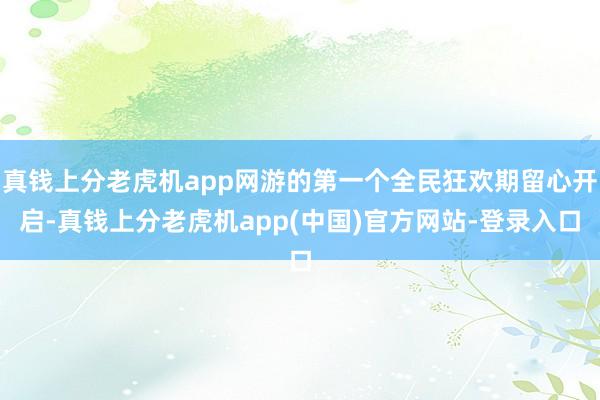 真钱上分老虎机app网游的第一个全民狂欢期留心开启-真钱上分老虎机app(中国)官方网站-登录入口